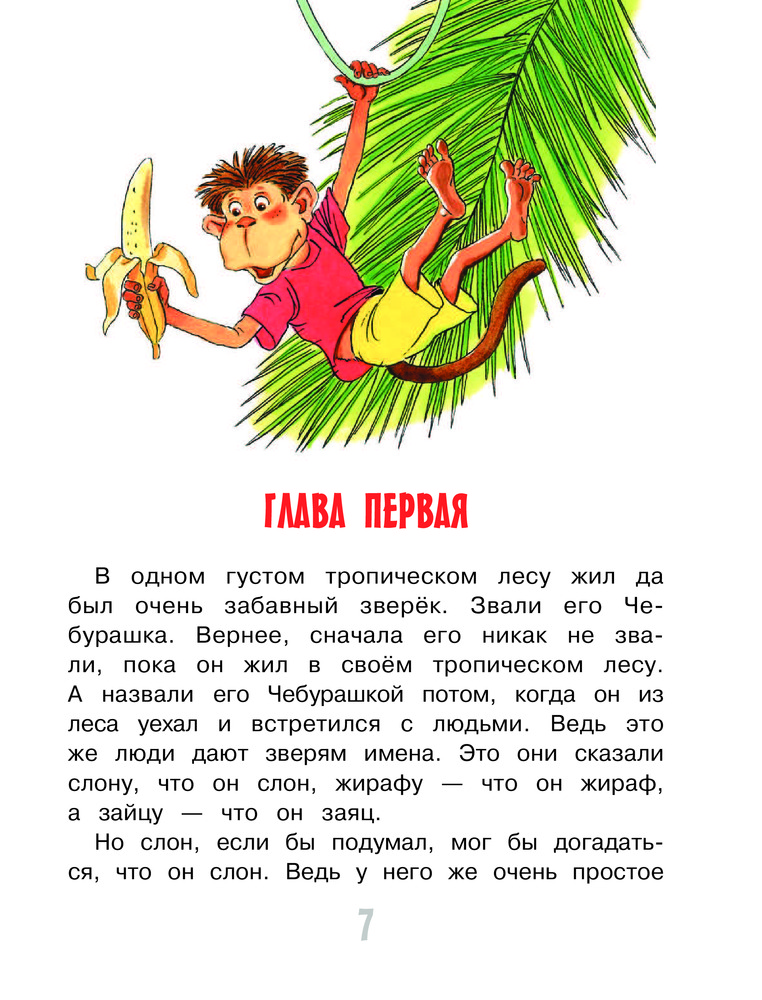 ГЛАВА ПЕРВАЯ

В одном густом тропическом лесу жил да был очень забавный зверёк. Звали его Чебурашка. Вернее, сначала его никак не звали, пока он жил в своём тропическом лесу. А назвали его Чебурашкой потом, когда он из леса уехал и встретился с людьми. Ведь это же люди дают зверям имена. Это они сказали слону, что он слон, жирафу — что он жираф, а зайцу — что он заяц.

Но слон, если бы подумал, мог бы догадаться, что он слон. Ведь у него же очень простое

7